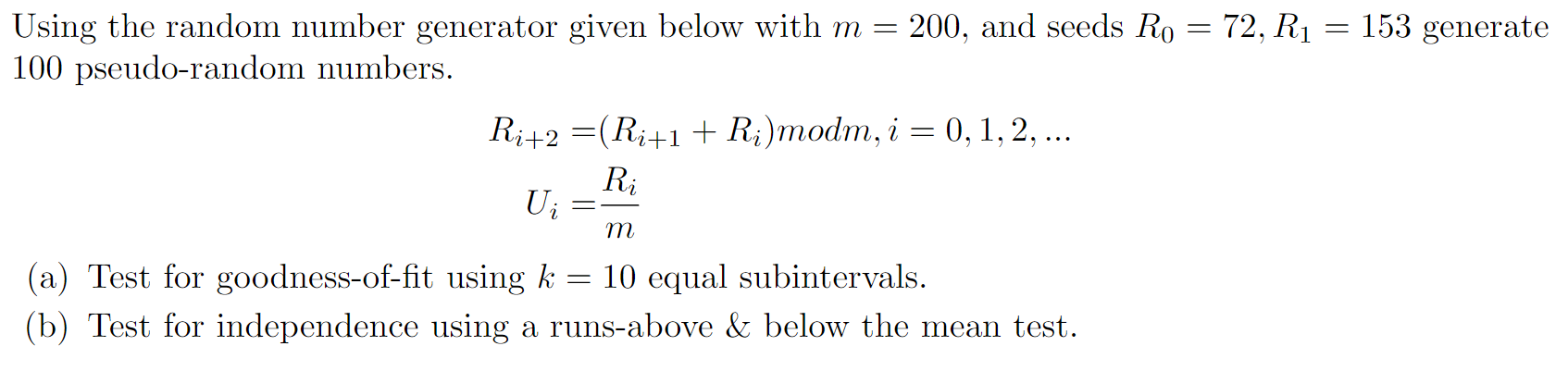 Using the random number generator given below with $m = 200$, and seeds $R_0 = 72, R_1 = 153$ generate 100 pseudo-random numbers.

$R_{i+2} = (R_{i+1} + R_i) mod m, i = 0, 1, 2, ...$

$U_i = \frac{R_i}{m}$

(a) Test for goodness-of-fit using $k = 10$ equal subintervals.

(b) Test for independence using a runs-above & below the mean test.